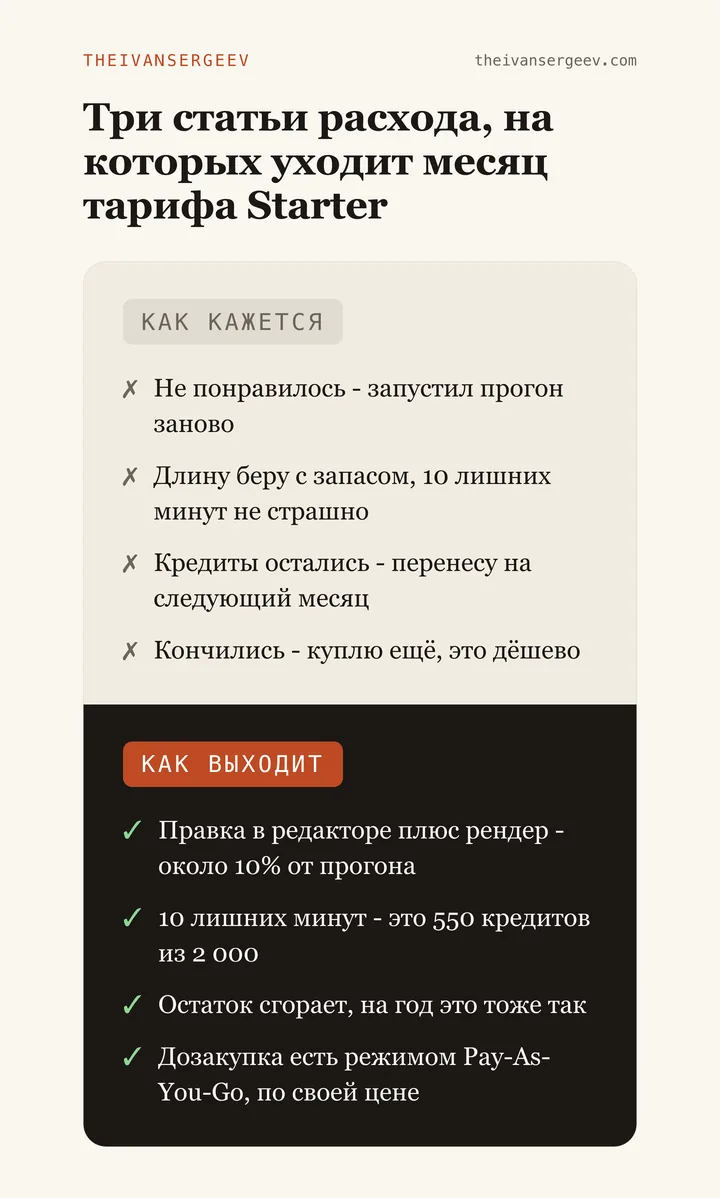 THEIVANSERGEEV

theivansergeev.com

Три статьи расхода, на которых уходит месяц тарифа Starter

КАК КАЖЕТСЯ

✗ Не понравилось - запустил прогон заново

✗ Длину беру с запасом, 10 лишних минут не страшно

✗ Кредиты остались - перенесу на следующий месяц

✗ Кончились - куплю ещё, это дёшево

КАК ВЫХОДИТ

✓ Правка в редакторе плюс рендер - около 10% от прогона

✓ 10 лишних минут - это 550 кредитов из 2 000

✓ Остаток сгорает, на год это тоже так

✓ Дозакупка есть режимом Pay-As-You-Go, по своей цене